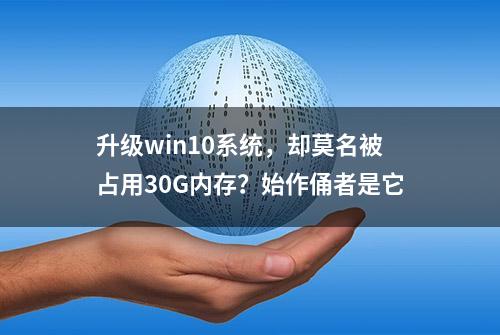 升级win10系统，却莫名被占用30G内存？始作俑者是它